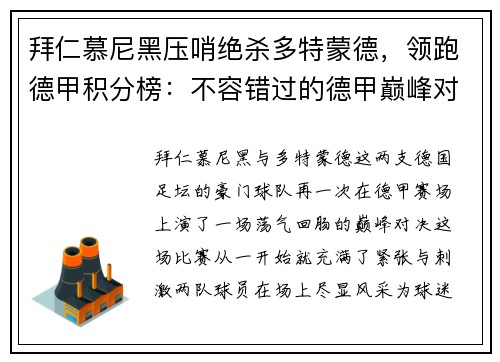 拜仁慕尼黑压哨绝杀多特蒙德，领跑德甲积分榜：不容错过的德甲巅峰对

拜仁慕尼黑与多特蒙德这两支德国足坛的豪门球队再一次在德甲赛场上演了一场荡气回肠的巅峰对决这场比赛从一开始就充满了紧张与刺激两队球员在场上尽显风采为球迷